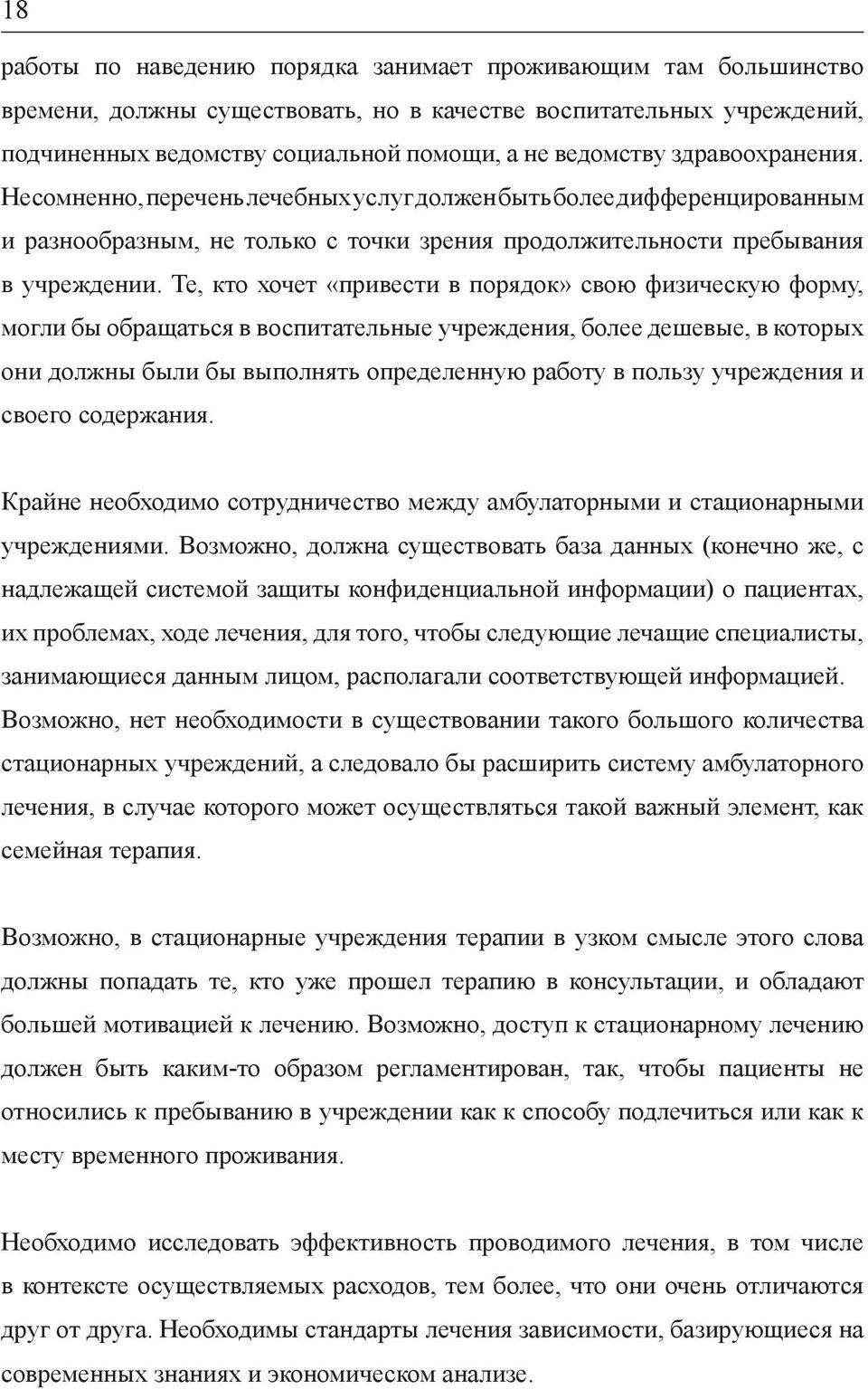 18

работы по наведению порядка занимает проживающим там большинство времени, должны существовать, но в качестве воспитательных учреждений, подчиненных ведомству социальной помощи, а не ведомству здравоохранения. Несомненно, перечень лечебных услуг должен быть более дифференцированным и разнообразным, не только с точки зрения продолжительности пребывания в учреждении. Те, кто хочет «привести в порядок» свою физическую форму, могли бы обращаться в воспитательные учреждения, более дешевые, в которых они должны были бы выполнять определенную работу в пользу учреждения и своего содержания.

Крайне необходимо сотрудничество между амбулаторными и стационарными учреждениями. Возможно, должна существовать база данных (конечно же, с надлежащей системой защиты конфиденциальной информации) о пациентах, их проблемах, ходе лечения, для того, чтобы следующие лечащие специалисты, занимающиеся данным лицом, располагали соответствующей информацией. Возможно, нет необходимости в существовании такого большого количества стационарных учреждений, а следовало бы расширить систему амбулаторного лечения, в случае которого может осуществляться такой важный элемент, как семейная терапия.

Возможно, в стационарные учреждения терапии в узком смысле этого слова должны попадать те, кто уже прошел терапию в консультации, и обладают большей мотивацией к лечению. Возможно, доступ к стационарному лечению должен быть каким-то образом регламентирован, так, чтобы пациенты не относились к пребыванию в учреждении как к способу подлечиться или как к месту временного проживания.

Необходимо исследовать эффективность проводимого лечения, в том числе в контексте осуществляемых расходов, тем более, что они очень отличаются друг от друга. Необходимы стандарты лечения зависимости, базирующиеся на современных знаниях и экономическом анализе.